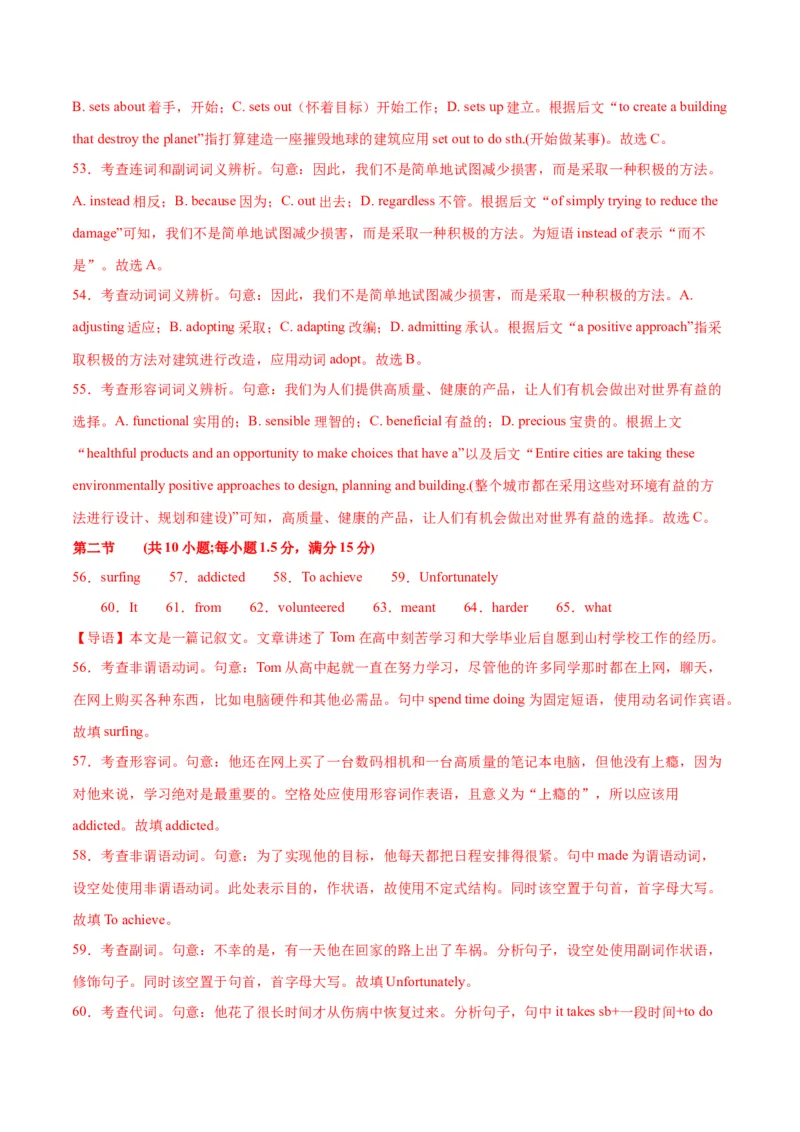 B. sets about 着手，开始；C. sets out（怀着目标）开始工作；D. sets up 建立。根据后文“to create a building that destroy the planet”指打算建造一座摧毁地球的建筑应用 set out to do sth.(开始做某事)。故选 C。

53．考查连词和副词词义辨析。句意：因此，我们不是简单地试图减少损害，而是采取一种积极的方法。A. instead 相反；B. because 因为；C. out 出去；D. regardless 不管。根据后文“of simply trying to reduce the damage”可知，我们不是简单地试图减少损害，而是采取一种积极的方法。为短语 instead of 表示“而不是”。故选 A。

54．考查动词词义辨析。句意：因此，我们不是简单地试图减少损害，而是采取一种积极的方法。A. adjusting 适应；B. adopting 采取；C. adapting 改编；D. admitting 承认。根据后文“a positive approach”指采取积极的方法对建筑进行改造，应用动词 adopt。故选 B。

55．考查形容词词义辨析。句意：我们为人们提供高质量、健康的产品，让人们有机会做出对世界有益的选择。A. functional 实用的；B. sensible 理智的；C. beneficial 有益的；D. precious 宝贵的。根据上文“healthful products and an opportunity to make choices that have a”以及后文“Entire cities are taking these environmentally positive approaches to design, planning and building.(整个城市都在采用这些对环境有益的方法进行设计、规划和建设)”可知，高质量、健康的产品，让人们有机会做出对世界有益的选择。故选 C。

第二节 (共 10 小题;每小题 1.5 分，满分 15 分)

56．surfing 57．addicted 58．To achieve 59．Unfortunately

60．It 61．from 62．volunteered 63．meant 64．harder 65．what

【导语】本文是一篇记叙文。文章讲述了 Tom 在高中刻苦学习和大学毕业后自愿到山村学校工作的经历。

56．考查非谓语动词。句意：Tom 从高中起就一直在努力学习，尽管他的许多同学那时都在上网，聊天，在网上购买各种东西，比如电脑硬件和其他必需品。句中 spend time doing 为固定短语，使用动名词作宾语。故填 surfing。

57．考查形容词。句意：他还在网上买了一台数码相机和一台高质量的笔记本电脑，但他没有上瘾，因为对他来说，学习绝对是最重要的。空格处应使用形容词作表语，且意义为“上瘾的”，所以应该用 addicted。故填 addicted。

58．考查非谓语动词。句意：为了实现他的目标，他每天都把日程安排得很紧。句中 made 为谓语动词，设空处使用非谓语动词。此处表示目的，作状语，故使用不定式结构。同时该空置于句首，首字母大写。故填 To achieve。

59．考查副词。句意：不幸的是，有一天他在回家的路上出了车祸。分析句子，设空处使用副词作状语，修饰句子。同时该空置于句首，首字母大写。故填 Unfortunately。

60．考查代词。句意：他花了很长时间才从伤病中恢复过来。分析句子，句中 it takes sb+一段时间+to do